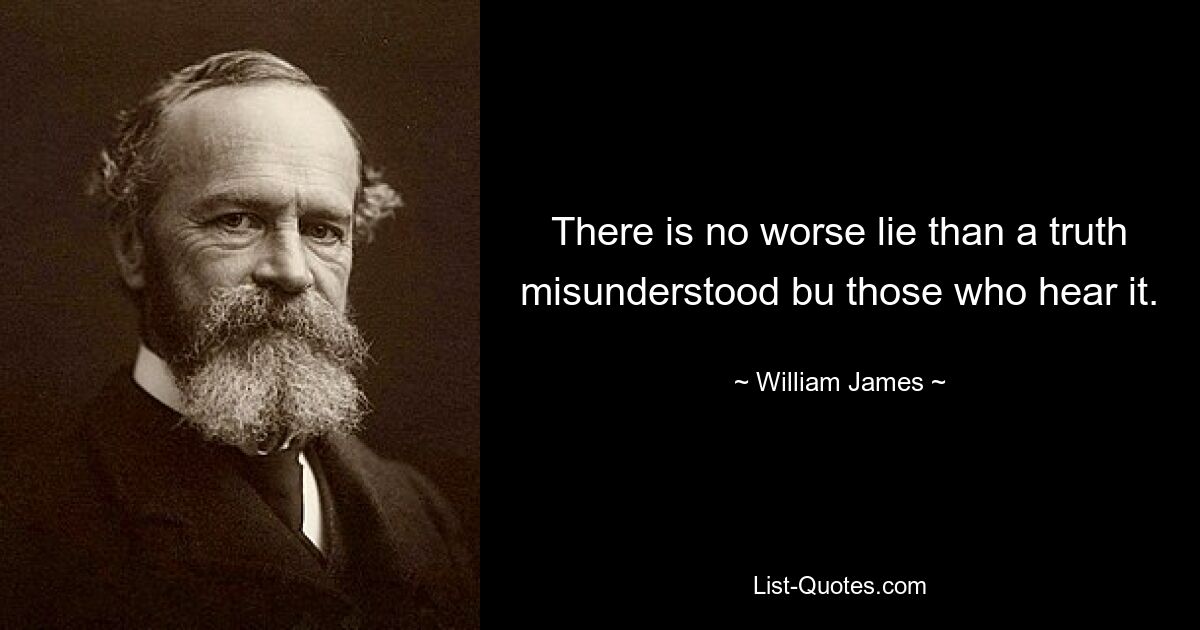 There is no worse lie than a truth misunderstood bu those who hear it.

~ William James ~

List-Quotes.com